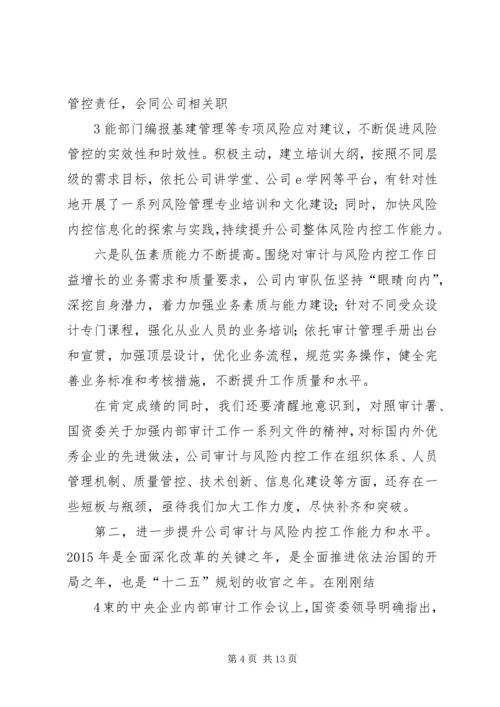 管控责任，会同公司相关职

3能部门编报基建管理等专项风险应对建议，不断促进风险管控的实效性和时效性。积极主动，建立培训大纲，按照不同层级的需求目标，依托公司讲学堂、公司e学网等平台，有针对性地开展了一系列风险管理专业培训和文化建设；同时，加快风险内控信息化的探索与实践，持续提升公司整体风险内控工作能力。

六是队伍素质能力不断提高。围绕对审计与风险内控工作日益增长的业务需求和质量要求，公司内审队伍坚持“眼睛向内”，深挖自身潜力，着力加强业务素质与能力建设；针对不同受众设计专门课程，强化从业人员的业务培训；依托审计管理手册出台和宣贯，加强顶层设计，优化业务流程，规范实务操作，健全完善业务标准和考核措施，不断提升工作质量和水平。

在肯定成绩的同时，我们还要清醒地意识到，对照审计署、国资委关于加强内部审计工作一系列文件的精神，对标国内外优秀企业的先进做法，公司审计与风险内控工作在组织体系、人员管理机制、质量管控、技术创新、信息化建设等方面，还存在一些短板与瓶颈，亟待我们加大工作力度，尽快补齐和突破。

第二，进一步提升公司审计与风险内控工作能力和水平。2015年是全面深化改革的关键之年，是全面推进依法治国的开局之年，也是“十二五”规划的收官之年。在刚刚结

4束的中央企业内部审计工作会议上，国资委领导明确指出，

第4页 共13页